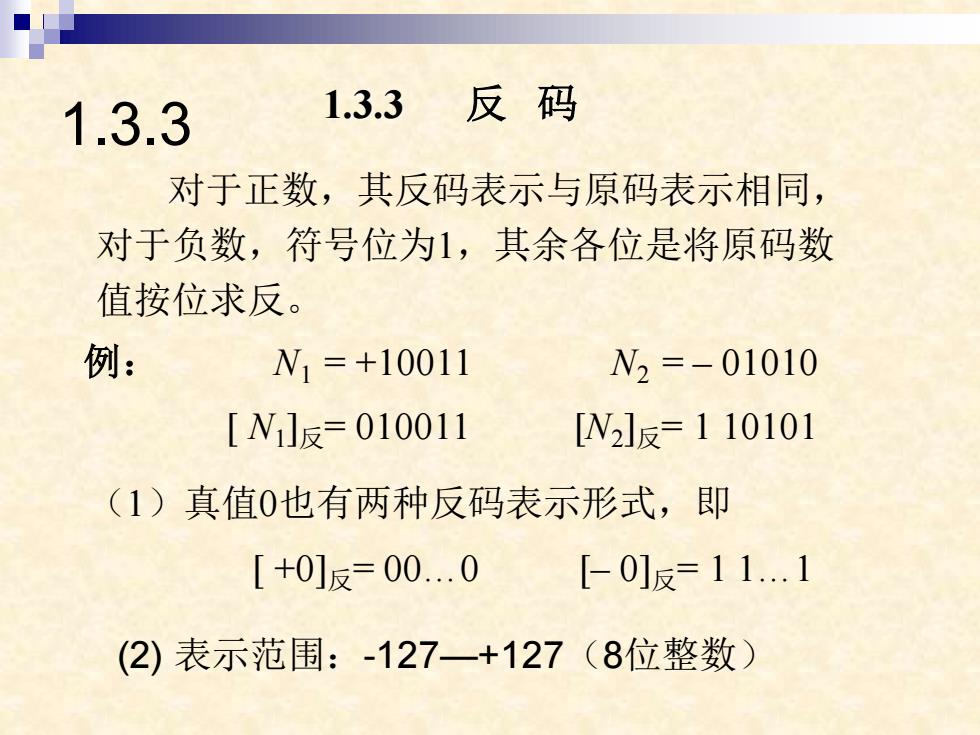 1.3.3

1.3.3　反　码

对于正数，其反码表示与原码表示相同，对于负数，符号位为1，其余各位是将原码数值按位求反。

例：　$N_1 = +10011$　　$N_2 = -01010$

$[N_1]_{反} = 010011$　　$[N_2]_{反} = 1\ 10101$

（1）真值0也有两种反码表示形式，即

$[+0]_{反} = 00\ldots0$　　$[-0]_{反} = 1\ 1\ldots1$

(2) 表示范围：-127—+127（8位整数）